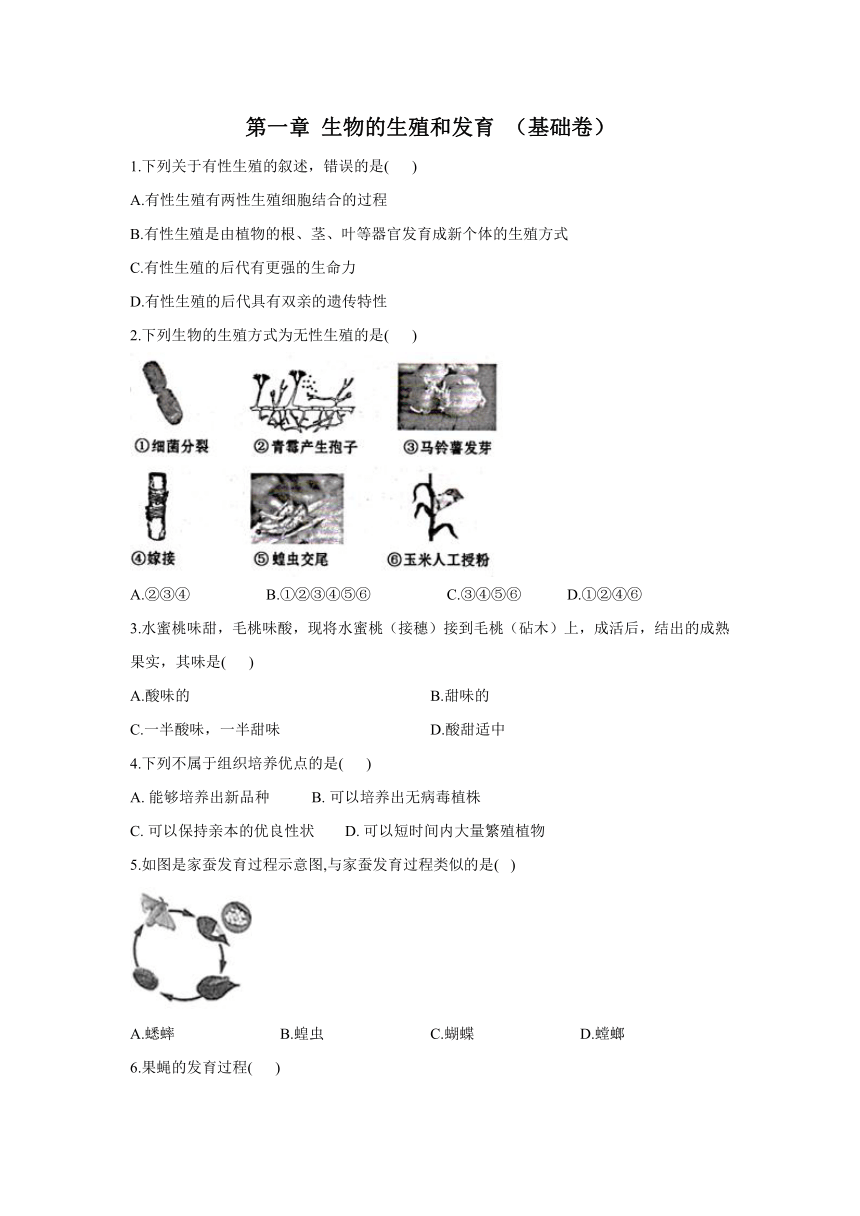 第一章 生物的生殖和发育 （基础卷）

1.下列关于有性生殖的叙述，错误的是(　　)

A.有性生殖有两性生殖细胞结合的过程

B.有性生殖是由植物的根、茎、叶等器官发育成新个体的生殖方式

C.有性生殖的后代有更强的生命力

D.有性生殖的后代具有双亲的遗传特性

2.下列生物的生殖方式为无性生殖的是(　　)

①细菌分裂　②青霉产生孢子　③马铃薯发芽

④嫁接　⑤蝗虫交尾　⑥玉米人工授粉

A.②③④　B.①②③④⑤⑥　C.③④⑤⑥　D.①②④⑥

3.水蜜桃味甜，毛桃味酸，现将水蜜桃（接穗）接到毛桃（砧木）上，成活后，结出的成熟果实，其味是(　　)

A.酸味的　B.甜味的

C.一半酸味，一半甜味　D.酸甜适中

4.下列不属于组织培养优点的是(　　)

A. 能够培养出新品种　B. 可以培养出无病毒植株

C. 可以保持亲本的优良性状　D. 可以短时间内大量繁殖植物

5.如图是家蚕发育过程示意图,与家蚕发育过程类似的是(　)

A.蟋蟀　B.蝗虫　C.蝴蝶　D.螳螂

6.果蝇的发育过程(　　)